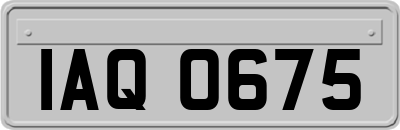 IAQ 0675